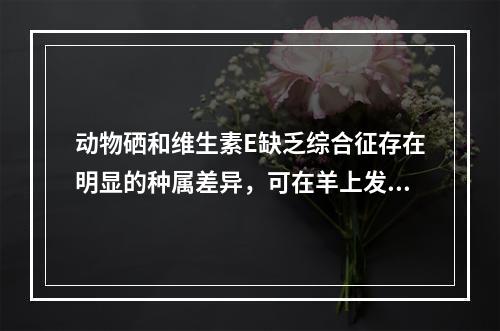 动物硒和维生素E缺乏综合征存在明显的种属差异，可在羊上发...